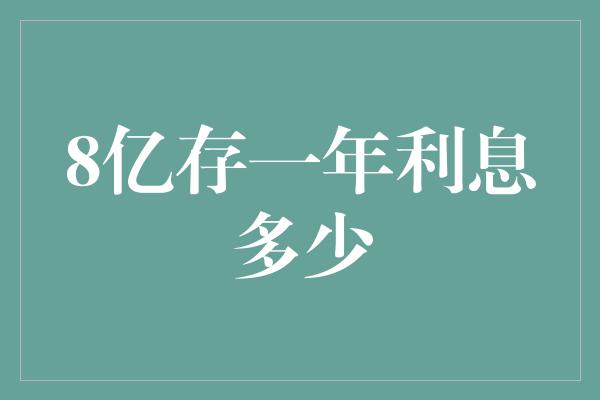 8亿存一年利息多少